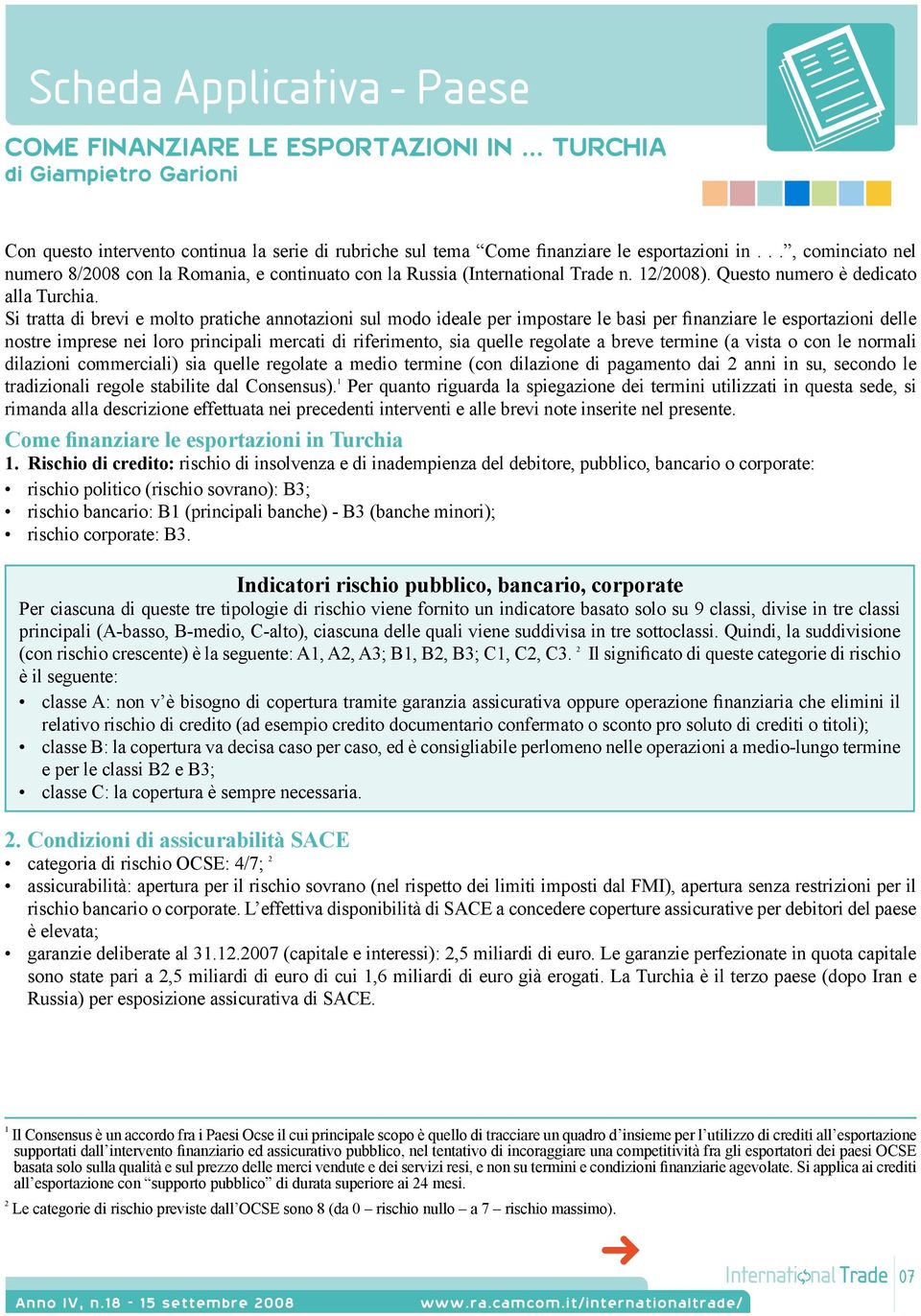 Scheda Applicativa - Paese

COME FINANZIARE LE ESPORTAZIONI IN ... TURCHIA
di Giampietro Garioni

Con questo intervento continua la serie di rubriche sul tema “Come finanziare le esportazioni in . . .”, cominciato nel numero 8/2008 con la Romania, e continuato con la Russia (International Trade n. 12/2008). Questo numero è dedicato alla Turchia.
Si tratta di brevi e molto pratiche annotazioni sul modo ideale per impostare le basi per finanziare le esportazioni delle nostre imprese nei loro principali mercati di riferimento, sia quelle regolate a breve termine (a vista o con le normali dilazioni commerciali) sia quelle regolate a medio termine (con dilazione di pagamento dai 2 anni in su, secondo le tradizionali regole stabilite dal Consensus).$^1$ Per quanto riguarda la spiegazione dei termini utilizzati in questa sede, si rimanda alla descrizione effettuata nei precedenti interventi e alle brevi note inserite nel presente.

Come finanziare le esportazioni in Turchia

1. Rischio di credito: rischio di insolvenza e di inadempienza del debitore, pubblico, bancario o corporate:
• rischio politico (rischio sovrano): B3;
• rischio bancario: B1 (principali banche) - B3 (banche minori);
• rischio corporate: B3.

Indicatori rischio pubblico, bancario, corporate
Per ciascuna di queste tre tipologie di rischio viene fornito un indicatore basato solo su 9 classi, divise in tre classi principali (A-basso, B-medio, C-alto), ciascuna delle quali viene suddivisa in tre sottoclassi. Quindi, la suddivisione (con rischio crescente) è la seguente: A1, A2, A3; B1, B2, B3; C1, C2, C3. $^2$ Il significato di queste categorie di rischio è il seguente:
• classe A: non v’è bisogno di copertura tramite garanzia assicurativa oppure operazione finanziaria che elimini il relativo rischio di credito (ad esempio credito documentario confermato o sconto pro soluto di crediti o titoli);
• classe B: la copertura va decisa caso per caso, ed è consigliabile perlomeno nelle operazioni a medio-lungo termine e per le classi B2 e B3;
• classe C: la copertura è sempre necessaria.

2. Condizioni di assicurabilità SACE
• categoria di rischio OCSE: 4/7; $^2$
• assicurabilità: apertura per il rischio sovrano (nel rispetto dei limiti imposti dal FMI), apertura senza restrizioni per il rischio bancario o corporate. L’effettiva disponibilità di SACE a concedere coperture assicurative per debitori del paese è elevata;
• garanzie deliberate al 31.12.2007 (capitale e interessi): 2,5 miliardi di euro. Le garanzie perfezionate in quota capitale sono state pari a 2,5 miliardi di euro di cui 1,6 miliardi di euro già erogati. La Turchia è il terzo paese (dopo Iran e Russia) per esposizione assicurativa di SACE.

$^1$ Il Consensus è un accordo fra i Paesi Ocse il cui principale scopo è quello di tracciare un quadro d’insieme per l’utilizzo di crediti all’esportazione supportati dall’intervento finanziario ed assicurativo pubblico, nel tentativo di incoraggiare una competitività fra gli esportatori dei paesi OCSE basata solo sulla qualità e sul prezzo delle merci vendute e dei servizi resi, e non su termini e condizioni finanziarie agevolate. Si applica ai crediti all’esportazione con “supporto pubblico” di durata superiore ai 24 mesi.

$^2$ Le categorie di rischio previste dall’OCSE sono 8 (da 0 – rischio nullo – a 7 – rischio massimo).

International Trade 07

Anno IV, n.18 - 15 settembre 2008 www.ra.camcom.it/internationaltrade/